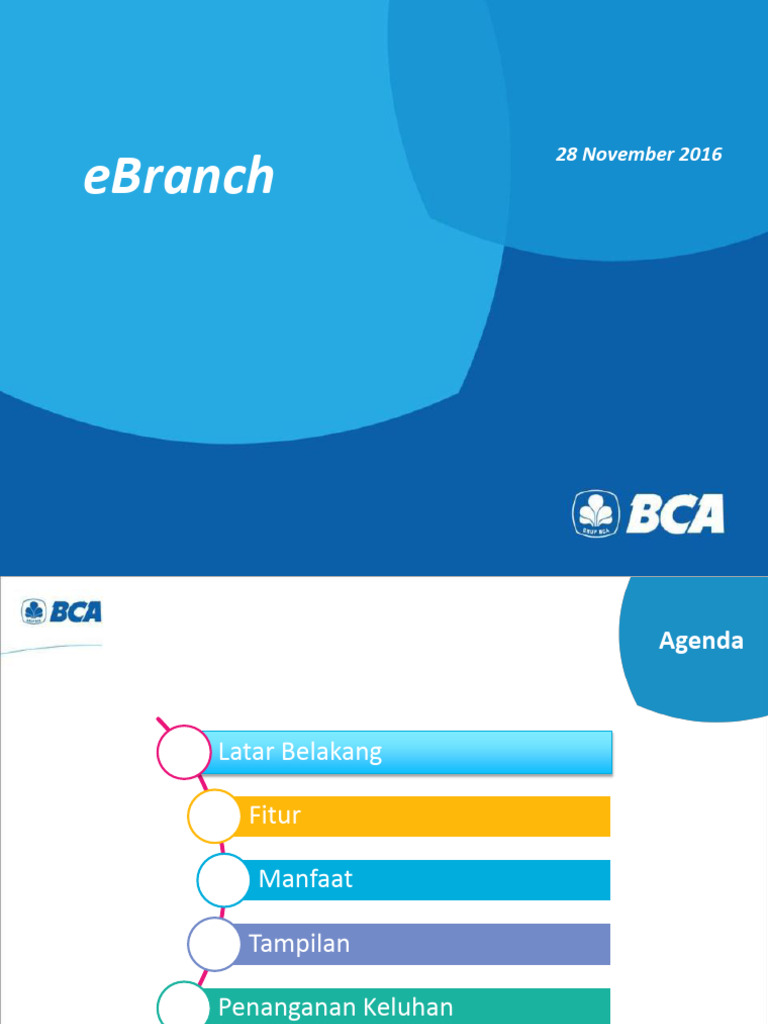 eBranch

28 November 2016

BCA

BCA

Agenda

Latar Belakang

Fitur

Manfaat

Tampilan

Penanganan Keluhan